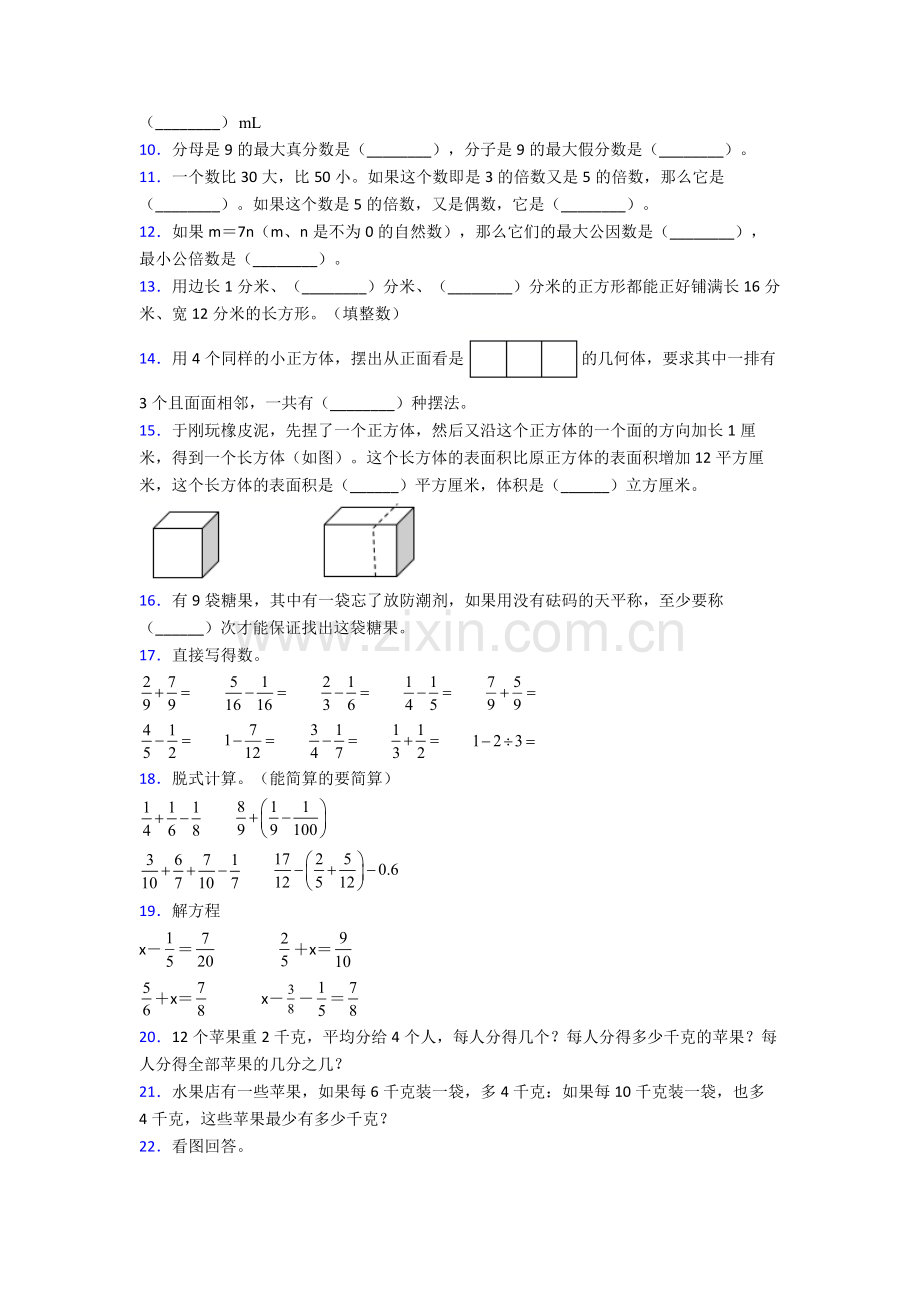 （____）mL

10．分母是9的最大真分数是（____），分子是9的最大假分数是（____）。

11．一个数比30大，比50小。如果这个数即是3的倍数又是5的倍数，那么它是（____）。如果这个数是5的倍数，又是偶数，它是（____）。

12．如果m＝7n（m、n是不为0的自然数），那么它们的最大公因数是（____），最小公倍数是（____）。

13．用边长1分米、（____）分米、（____）分米的正方形都能正好铺满长16分米、宽12分米的长方形。（填整数）

14．用4个同样的小正方体，摆出从正面看是的几何体，要求其中一排有3个且面面相邻，一共有（____）种摆法。

15．于刚玩橡皮泥，先捏了一个正方体，然后又沿这个正方体的一个面的方向加长1厘米，得到一个长方体（如图）。这个长方体的表面积比原正方体的表面积增加12平方厘米，这个长方体的表面积是（____）平方厘米，体积是（____）立方厘米。

16．有9袋糖果，其中有一袋忘了放防潮剂，如果用没有砝码的天平称，至少要称（____）次才能保证找出这袋糖果。

17．直接写得数。

$\frac{2}{9}+\frac{7}{9}=$ $\frac{5}{16}-\frac{1}{16}=$ $\frac{2}{3}-\frac{1}{6}=$ $\frac{1}{4}-\frac{1}{5}=$ $\frac{7}{9}+\frac{5}{9}=$

$\frac{4}{5}-\frac{1}{2}=$ $1-\frac{7}{12}=$ $\frac{3}{4}-\frac{1}{7}=$ $\frac{1}{3}+\frac{1}{2}=$ $1-2\div3=$

18．脱式计算。（能简算的要简算）

$\frac{1}{4}+\frac{1}{6}-\frac{1}{8}$ $\frac{8}{9}+\left(\frac{1}{9}-\frac{1}{100}\right)$

$\frac{3}{10}+\frac{6}{7}+\frac{7}{10}-\frac{1}{7}$ $\frac{17}{12}-\left(\frac{2}{5}+\frac{5}{12}\right)-0.6$

19．解方程

$x-\frac{1}{5}=\frac{7}{20}$ $\frac{2}{5}+x=\frac{9}{10}$

$\frac{5}{6}+x=\frac{7}{8}$ $x-\frac{3}{8}-\frac{1}{5}=\frac{7}{8}$

20．12个苹果重2千克，平均分给4个人，每人分得几个？每人分得多少千克的苹果？每人分得全部苹果的几分之几？

21．水果店有一些苹果，如果每6千克装一袋，多4千克：如果每10千克装一袋，也多4千克，这些苹果最少有多少千克？

22．看图回答。

www.zixin.com.cn